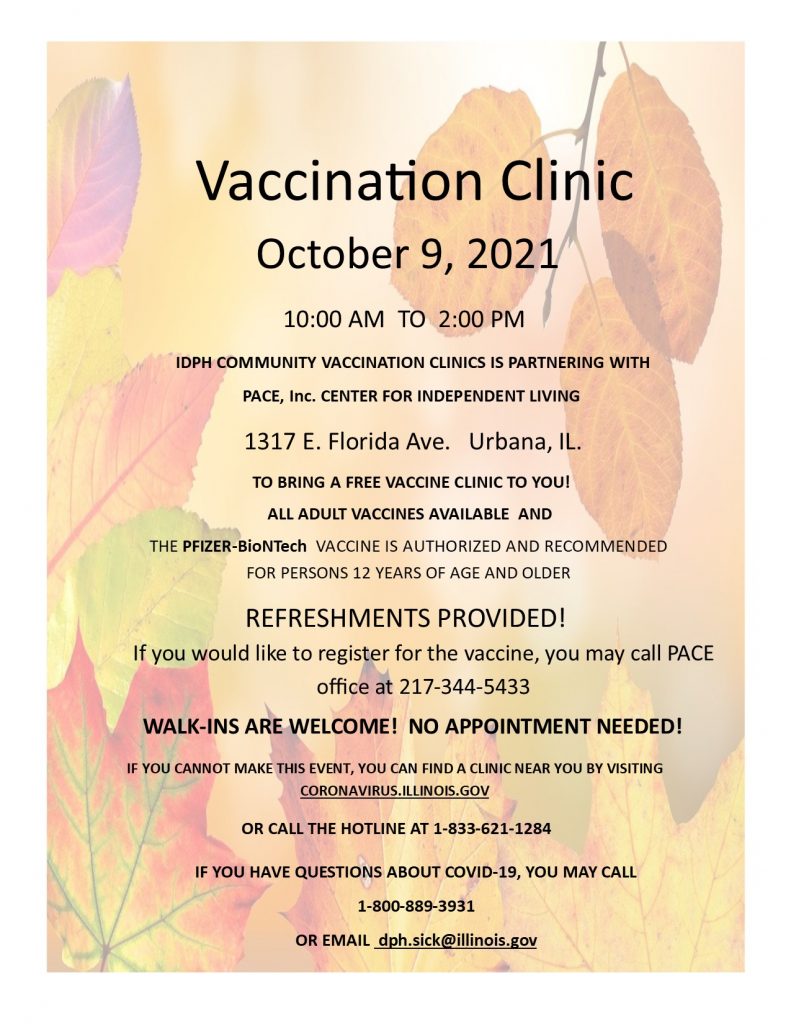 Vaccination Clinic

October 9, 2021

10:00 AM TO 2:00 PM

IDPH COMMUNITY VACCINATION CLINICS IS PARTNERING WITH

PACE, Inc. CENTER FOR INDEPENDENT LIVING

1317 E. Florida Ave. Urbana, IL.

TO BRING A FREE VACCINE CLINIC TO YOU!

ALL ADULT VACCINES AVAILABLE AND

THE PFIZER-BioNTech VACCINE IS AUTHORIZED AND RECOMMENDED FOR PERSONS 12 YEARS OF AGE AND OLDER

REFRESHMENTS PROVIDED!

If you would like to register for the vaccine, you may call PACE office at 217-344-5433

WALK-INS ARE WELCOME! NO APPOINTMENT NEEDED!

IF YOU CANNOT MAKE THIS EVENT, YOU CAN FIND A CLINIC NEAR YOU BY VISITING CORONAVIRUS.ILLINOIS.GOV

OR CALL THE HOTLINE AT 1-833-621-1284

IF YOU HAVE QUESTIONS ABOUT COVID-19, YOU MAY CALL

1-800-889-3931

OR EMAIL dph.sick@illinois.gov